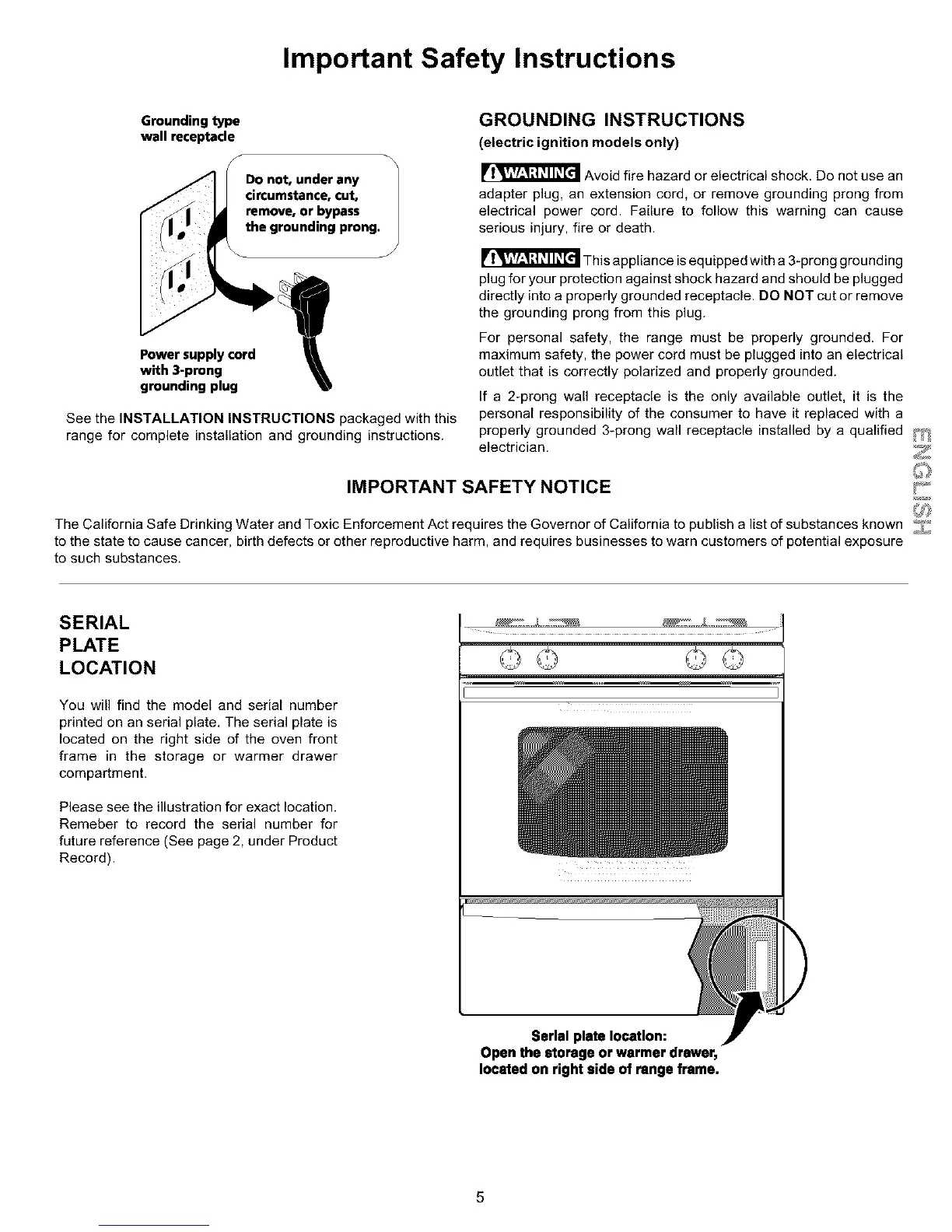 Important Safety Instructions

Grounding type wall receptacle

Do not, under any circumstance, cut, remove, or bypass the grounding prong.

Power supply cord with 3-prong grounding plug

See the INSTALLATION INSTRUCTIONS packaged with this range for complete installation and grounding instructions.

GROUNDING INSTRUCTIONS
(electric ignition models only)

WARNING Avoid fire hazard or electrical shock. Do not use an adapter plug, an extension cord, or remove grounding prong from electrical power cord. Failure to follow this warning can cause serious injury, fire or death.

WARNING This appliance is equipped with a 3-prong grounding plug for your protection against shock hazard and should be plugged directly into a properly grounded receptacle. DO NOT cut or remove the grounding prong from this plug.

For personal safety, the range must be properly grounded. For maximum safety, the power cord must be plugged into an electrical outlet that is correctly polarized and properly grounded.

If a 2-prong wall receptacle is the only available outlet, it is the personal responsibility of the consumer to have it replaced with a properly grounded 3-prong wall receptacle installed by a qualified electrician.

ENGLISH

IMPORTANT SAFETY NOTICE

The California Safe Drinking Water and Toxic Enforcement Act requires the Governor of California to publish a list of substances known to the state to cause cancer, birth defects or other reproductive harm, and requires businesses to warn customers of potential exposure to such substances.

SERIAL PLATE LOCATION

You will find the model and serial number printed on an serial plate. The serial plate is located on the right side of the oven front frame in the storage or warmer drawer compartment.

Please see the illustration for exact location. Remeber to record the serial number for future reference (See page 2, under Product Record).

Serial plate location:
Open the storage or warmer drawer, located on right side of range frame.

5